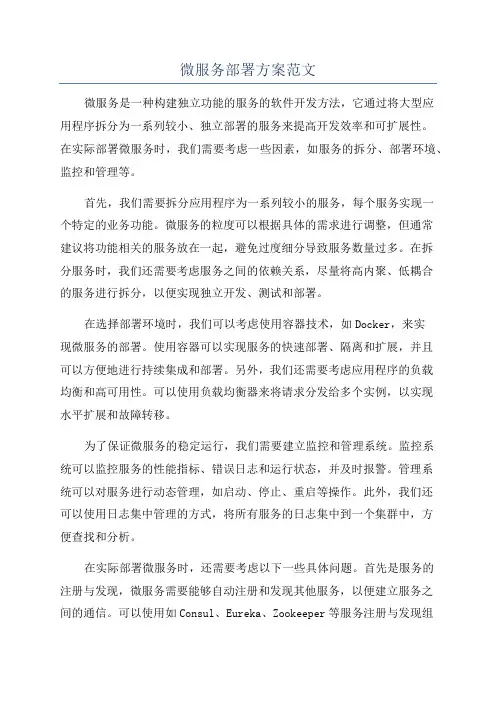 微服务部署方案范文

微服务是一种构建独立功能的服务的软件开发方法，它通过将大型应用程序拆分为一系列较小、独立部署的服务来提高开发效率和可扩展性。在实际部署微服务时，我们需要考虑一些因素，如服务的拆分、部署环境、监控和管理等。

首先，我们需要拆分应用程序为一系列较小的服务，每个服务实现一个特定的业务功能。微服务的粒度可以根据具体的需求进行调整，但通常建议将功能相关的服务放在一起，避免过度细分导致服务数量过多。在拆分服务时，我们还需要考虑服务之间的依赖关系，尽量将高内聚、低耦合的服务进行拆分，以便实现独立开发、测试和部署。

在选择部署环境时，我们可以考虑使用容器技术，如Docker，来实现微服务的部署。使用容器可以实现服务的快速部署、隔离和扩展，并且可以方便地进行持续集成和部署。另外，我们还需要考虑应用程序的负载均衡和高可用性。可以使用负载均衡器来将请求分发给多个实例，以实现水平扩展和故障转移。

为了保证微服务的稳定运行，我们需要建立监控和管理系统。监控系统可以监控服务的性能指标、错误日志和运行状态，并及时报警。管理系统可以对服务进行动态管理，如启动、停止、重启等操作。此外，我们还可以使用日志集中管理的方式，将所有服务的日志集中到一个集群中，方便查找和分析。

在实际部署微服务时，还需要考虑以下一些具体问题。首先是服务的注册与发现，微服务需要能够自动注册和发现其他服务，以便建立服务之间的通信。可以使用如Consul、Eureka、Zookeeper等服务注册与发现组